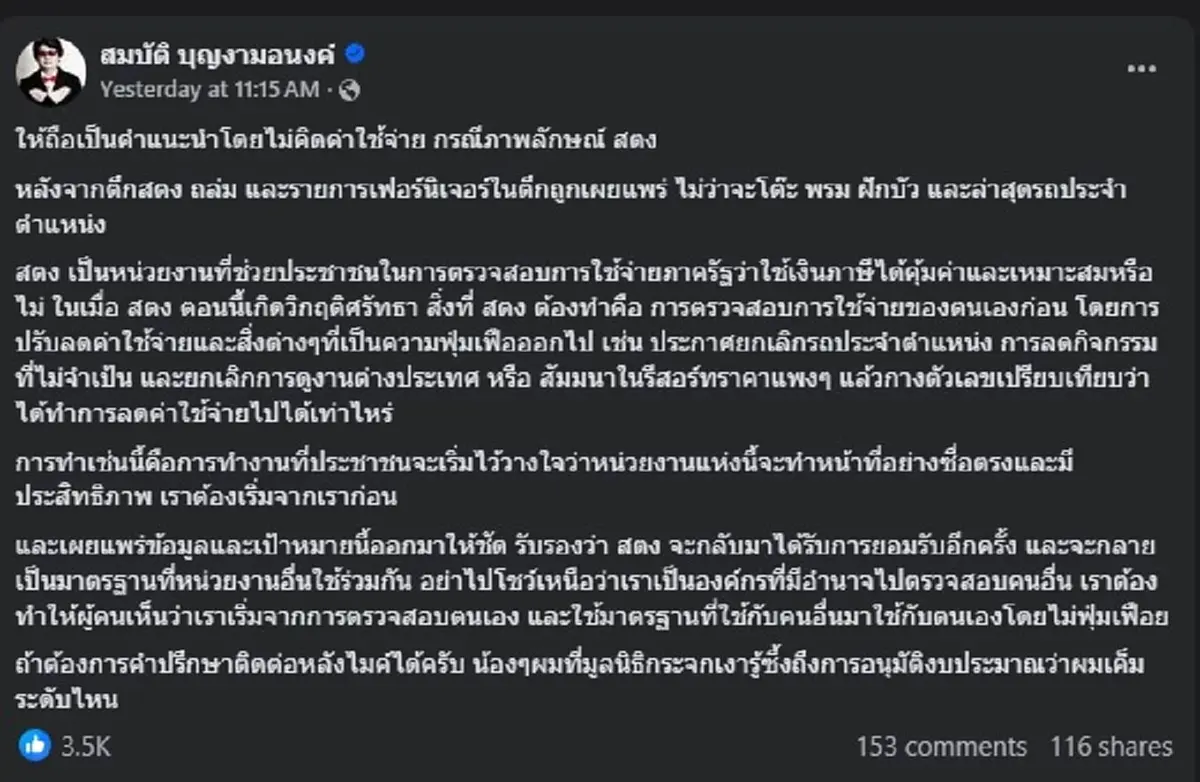 สมบัติ บุญงามอนงค์
Yesterday at 11:15 AM ·

ให้ถือเป็นคำแนะนำโดยไม่คิดค่าใช้จ่าย กรณีภาพลักษณ์ สตง

หลังจากตึกสตง ถล่ม และรายการเฟอร์นิเจอร์ในตึกถูกเผยแพร่ ไม่ว่าจะโต๊ะ พรม ฝักบัว และล่าสุดรถประจำตำแหน่ง

สตง เป็นหน่วยงานที่ช่วยประชาชนในการตรวจสอบการใช้จ่ายภาครัฐว่าใช้เงินภาษีได้คุ้มค่าและเหมาะสมหรือไม่ ในเมื่อ สตง ตอนนี้เกิดวิกฤติศรัทธา สิ่งที่ สตง ต้องทำคือ การตรวจสอบการใช้จ่ายของตนเองก่อน โดยการปรับลดค่าใช้จ่ายและสิ่งต่างๆที่เป็นความฟุ่มเฟือออกไป เช่น ประกาศยกเลิกรถประจำตำแหน่ง การลดกิจกรรมที่ไม่จำเป็น และยกเลิกการดูงานต่างประเทศ หรือ สัมมนาในรีสอร์ทราคาแพงๆ แล้วกางตัวเลขเปรียบเทียบว่าได้ทำการลดค่าใช้จ่ายไปได้เท่าไหร่

การทำเช่นนี้คือการทำงานที่ประชาชนจะเริ่มไว้วางใจว่าหน่วยงานแห่งนี้จะทำหน้าที่อย่างซื่อตรงและมีประสิทธิภาพ เราต้องเริ่มจากเราก่อน

และเผยแพร่ข้อมูลและเป้าหมายนี้ออกมาให้ชัด รับรองว่า สตง จะกลับมาได้รับการยอมรับอีกครั้ง และจะกลายเป็นมาตรฐานที่หน่วยงานอื่นใช้ร่วมกัน อย่าไปโชว์เหนือว่าเราเป็นองค์กรที่มีอำนาจไปตรวจสอบคนอื่น เราต้องทำให้ผู้คนเห็นว่าเราเริ่มจากการตรวจสอบตนเอง และใช้มาตรฐานที่ใช้กับคนอื่นมาใช้กับตนเองโดยไม่ฟุ่มเฟือย

ถ้าต้องการคำปรึกษาติดต่อหลังไมค์ได้ครับ น้องๆผมที่มูลนิธิกระจกเงารู้ซึ้งถึงการอนุมัติงบประมาณว่าผมเค็มระดับไหน

3.5K
153 comments 116 shares